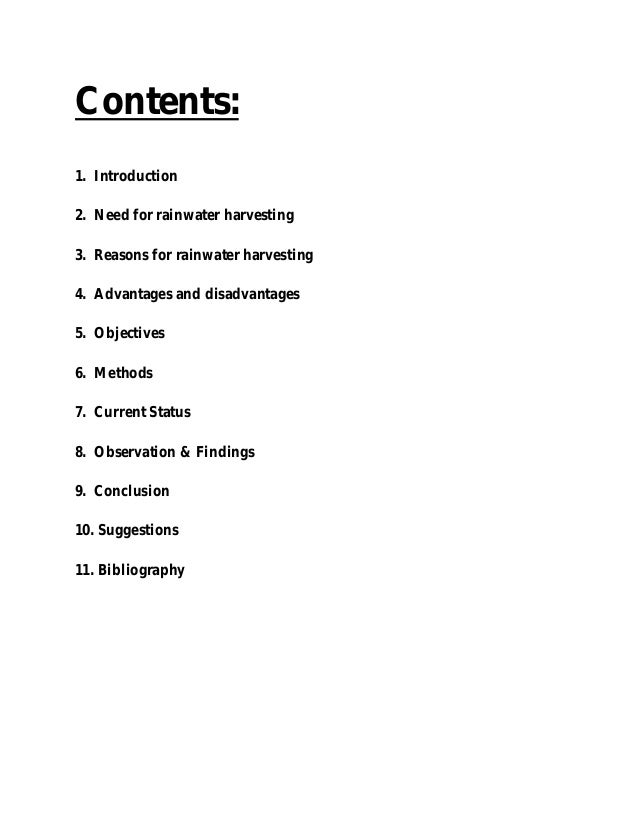 Contents:

1. Introduction

2. Need for rainwater harvesting

3. Reasons for rainwater harvesting

4. Advantages and disadvantages

5. Objectives

6. Methods

7. Current Status

8. Observation & Findings

9. Conclusion

10. Suggestions

11. Bibliography